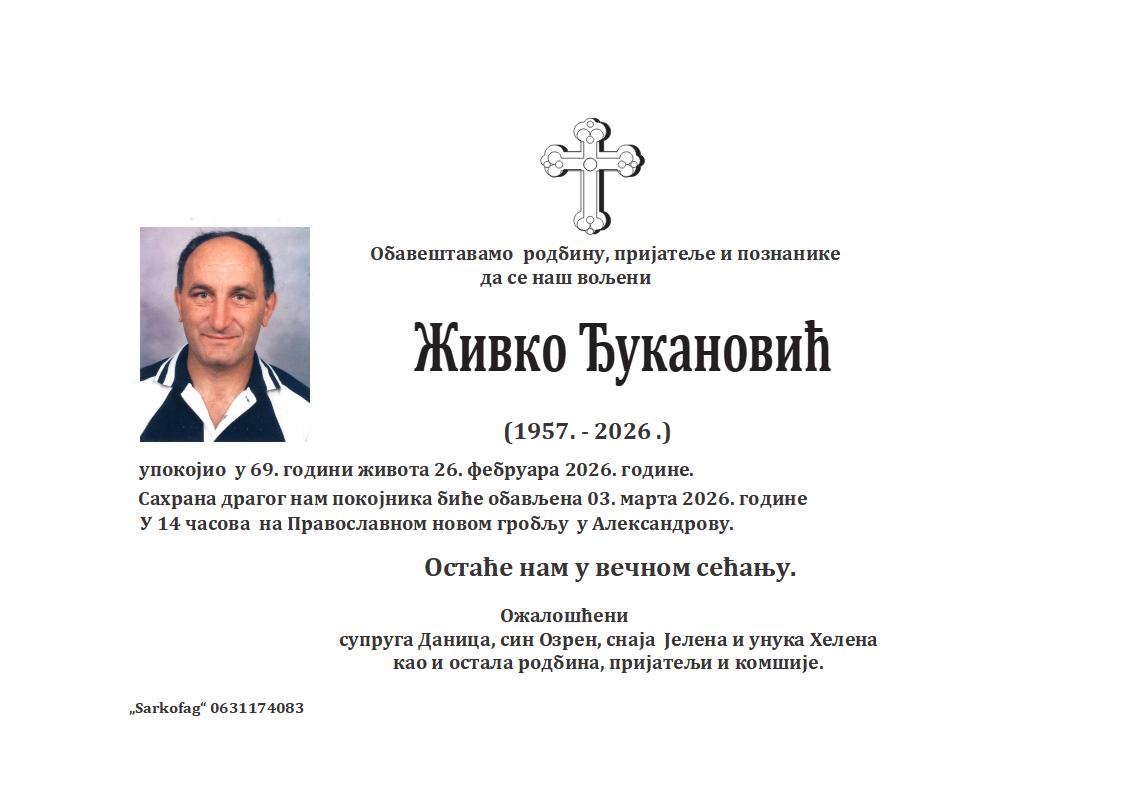 Обавештавамо родбину, пријатеље и познанике
да се наш вољени

Живко Ђукановић

(1957. - 2026 .)

упокојио у 69. години живота 26. фебруара 2026. године.
Сахрана драгог нам покојника биће обављена 03. марта 2026. године
У 14 часова на Православном новом гробљу у Александрову.

Остаће нам у вечном сећању.

Ожалошћени
супруга Даница, син Озрен, снаја Јелена и унука Хелена
као и остала родбина, пријатељи и комшије.

„Sarkofag“ 0631174083